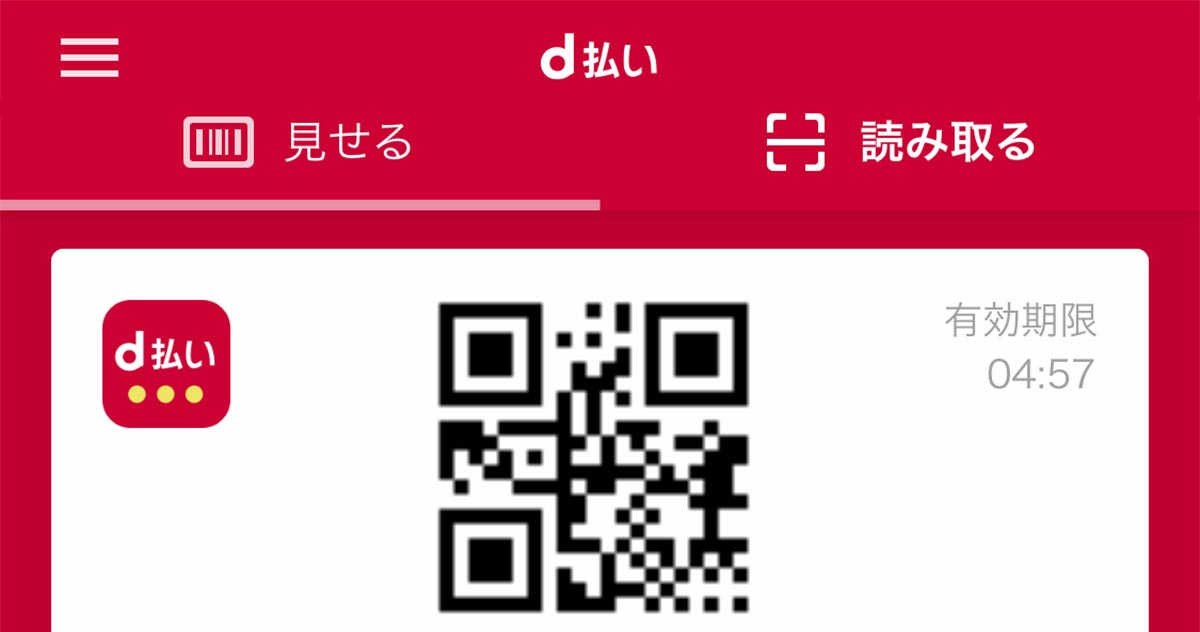 d払い

見せる

読み取る

d払い

有効期限
04:57